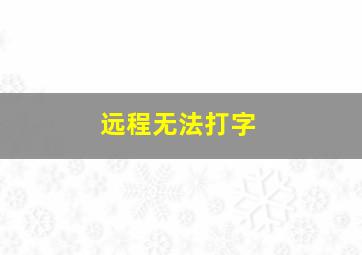 远程无法打字